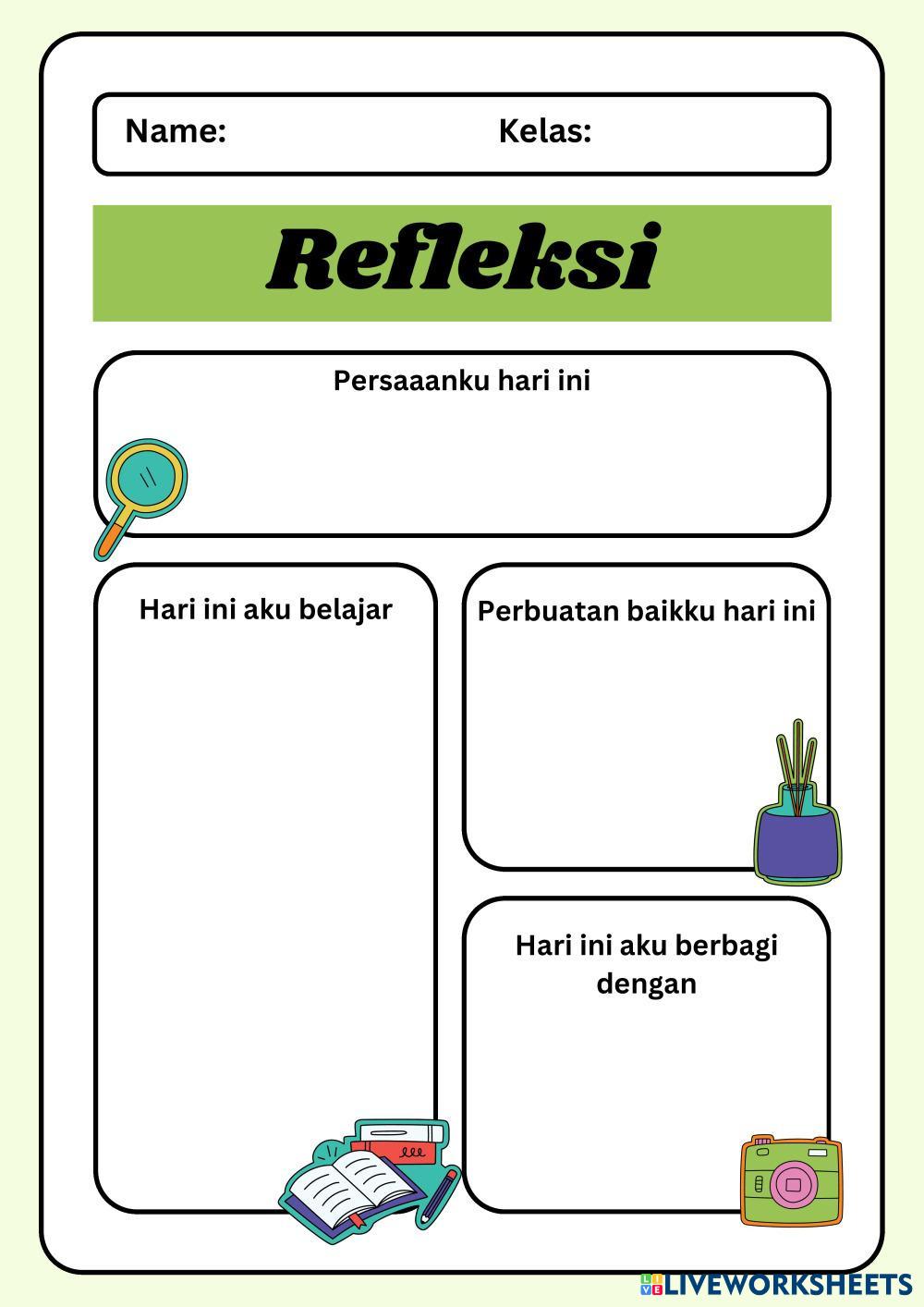 Name: Kelas:

Refleksi

Persaaanku hari ini

Hari ini aku belajar

Perbuatan baikku hari ini

Hari ini aku berbagi dengan

LIVEWORKSHEETS